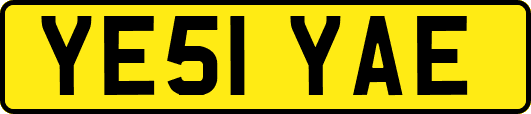 YE51 YAE